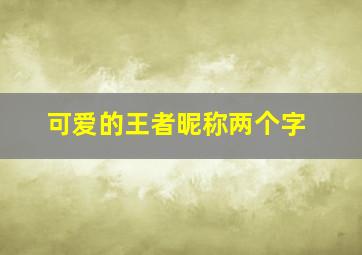 可爱的王者昵称两个字